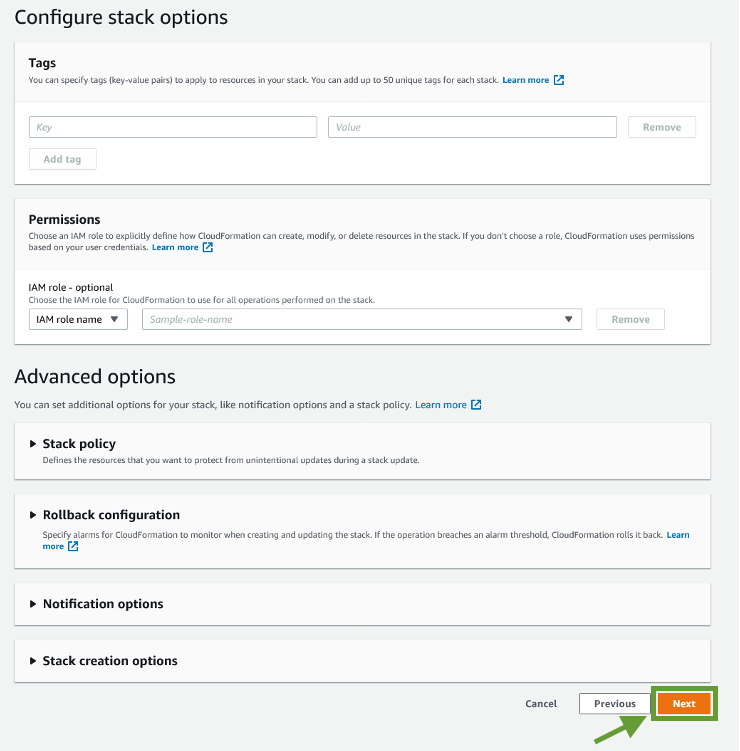 Configure stack options

Tags
You can specify tags (key-value pairs) to apply to resources in your stack. You can add up to 50 unique tags for each stack. Learn more

Key
Value
Remove
Add tag

Permissions
Choose an IAM role to explicitly define how CloudFormation can create, modify, or delete resources in the stack. If you don't choose a role, CloudFormation uses permissions based on your user credentials. Learn more

IAM role - optional
Choose the IAM role for CloudFormation to use for all operations performed on the stack.
IAM role name
Sample-role-name
Remove

Advanced options
You can set additional options for your stack, like notification options and a stack policy. Learn more

Stack policy
Defines the resources that you want to protect from unintentional updates during a stack update.

Rollback configuration
Specify alarms for CloudFormation to monitor when creating and updating the stack. If the operation breaches an alarm threshold, CloudFormation rolls it back. Learn more

Notification options

Stack creation options

Cancel
Previous
Next